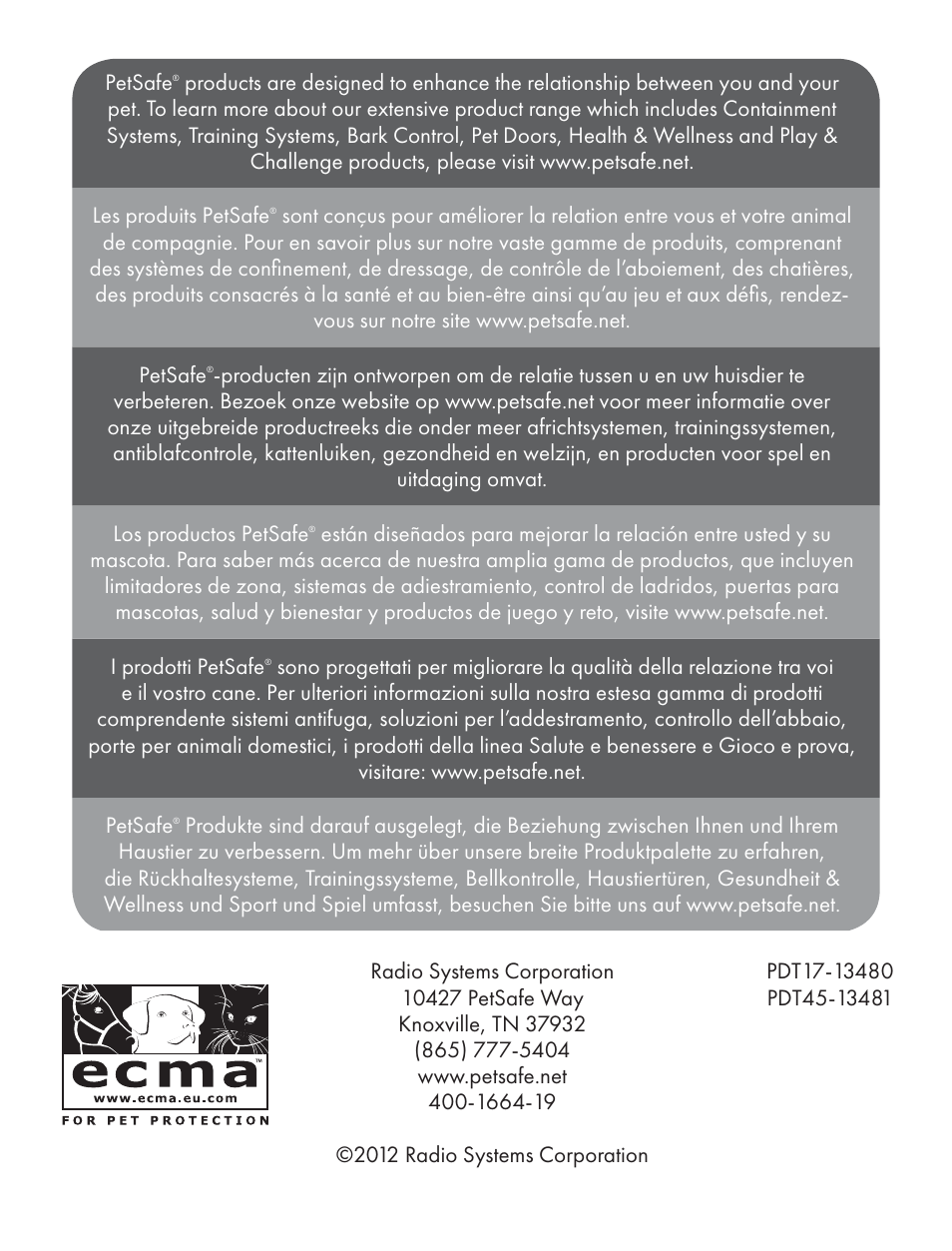 PetSafe® products are designed to enhance the relationship between you and your pet. To learn more about our extensive product range which includes Containment Systems, Training Systems, Bark Control, Pet Doors, Health & Wellness and Play & Challenge products, please visit www.petsafe.net.

Les produits PetSafe® sont conçus pour améliorer la relation entre vous et votre animal de compagnie. Pour en savoir plus sur notre vaste gamme de produits, comprenant des systèmes de confinement, de dressage, de contrôle de l'aboiement, des chatières, des produits consacrés à la santé et au bien-être ainsi qu'au jeu et aux défis, rendez-vous sur notre site www.petsafe.net.

PetSafe®-producten zijn ontworpen om de relatie tussen u en uw huisdier te verbeteren. Bezoek onze website op www.petsafe.net voor meer informatie over onze uitgebreide productreeks die onder meer africhtsystemen, trainingssystemen, antiblafcontrole, kattenluiken, gezondheid en welzijn, en producten voor spel en uitdaging omvat.

Los productos PetSafe® están diseñados para mejorar la relación entre usted y su mascota. Para saber más acerca de nuestra amplia gama de productos, que incluyen limitadores de zona, sistemas de adiestramiento, control de ladridos, puertas para mascotas, salud y bienestar y productos de juego y reto, visite www.petsafe.net.

I prodotti PetSafe® sono progettati per migliorare la qualità della relazione tra voi e il vostro cane. Per ulteriori informazioni sulla nostra estesa gamma di prodotti comprendente sistemi antifuga, soluzioni per l'addestramento, controllo dell'abbaio, porte per animali domestici, i prodotti della linea Salute e benessere e Gioco e prova, visitare: www.petsafe.net.

PetSafe® Produkte sind darauf ausgelegt, die Beziehung zwischen Ihnen und Ihrem Haustier zu verbessern. Um mehr über unsere breite Produktpalette zu erfahren, die Rückhaltesysteme, Trainingssysteme, Bellkontrolle, Haustiertüren, Gesundheit & Wellness und Sport und Spiel umfasst, besuchen Sie bitte uns auf www.petsafe.net.

ecma™
www.ecma.eu.com
FOR PET PROTECTION

Radio Systems Corporation
10427 PetSafe Way
Knoxville, TN 37932
(865) 777-5404
www.petsafe.net
400-1664-19

PDT17-13480
PDT45-13481

©2012 Radio Systems Corporation